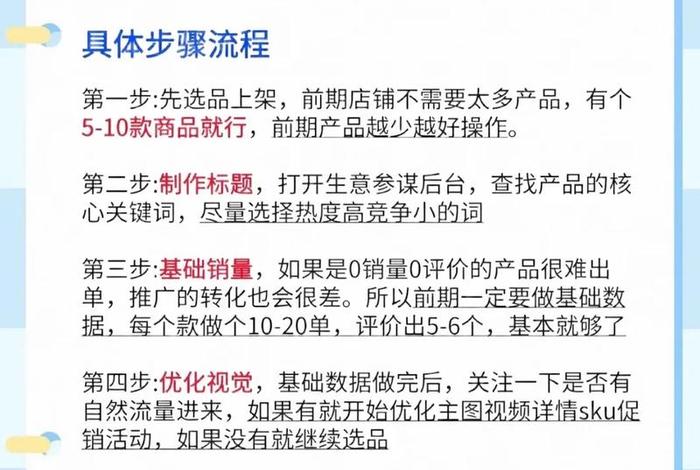 具体步骤流程

第一步:先选品上架，前期店铺不需要太多产品，有个5-10款商品就行，前期产品越少越好操作。

第二步:制作标题，打开生意参谋后台，查找产品的核心关键词，尽量选择热度高竞争小的词

第三步:基础销量，如果是0销量0评价的产品很难出单，推广的转化也会很差。所以前期一定要做基础数据，每个款做个10-20单，评价出5-6个，基本就够了

第四步:优化视觉，基础数据做完后，关注一下是否有自然流量进来，如果有就开始优化主图视频详情sku促销活动，如果没有就继续选品